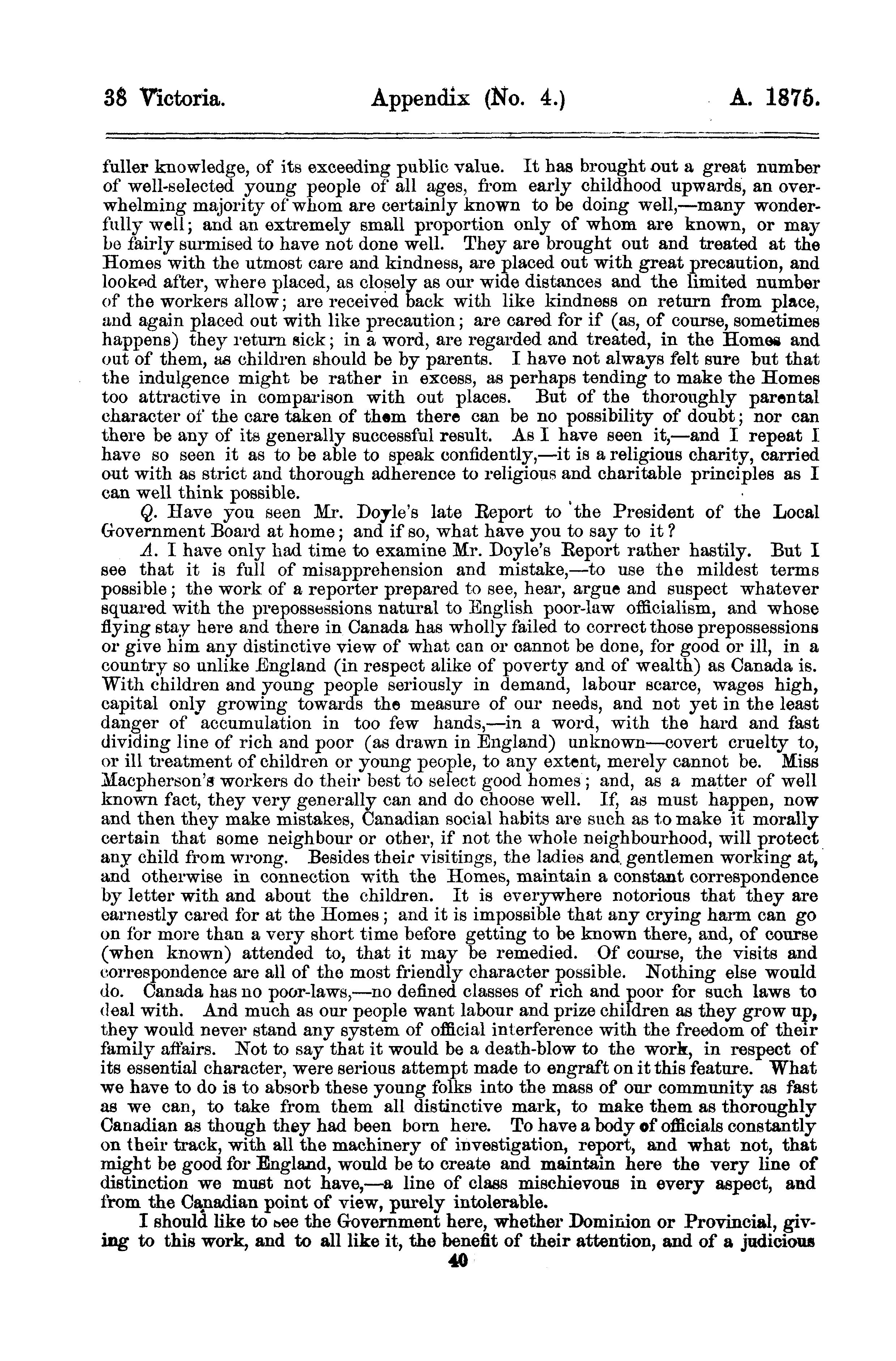 38 Victoria. Appendix (No. 4.) A. 1875.

fuller knowledge, of its exceeding public value. It has brought out a great number of well-selected young people of all ages, from early childhood upwards, an overwhelming majority of whom are certainly known to be doing well,—many wonderfully well; and an extremely small proportion only of whom are known, or may be fairly surmised to have not done well. They are brought out and treated at the Homes with the utmost care and kindness, are placed out with great precaution, and looked after, where placed, as closely as our wide distances and the limited number of the workers allow; are received back with like kindness on return from place, and again placed out with like precaution; are cared for if (as, of course, sometimes happens) they return sick; in a word, are regarded and treated, in the Homes and out of them, as children should be by parents. I have not always felt sure but that the indulgence might be rather in excess, as perhaps tending to make the Homes too attractive in comparison with out places. But of the thoroughly parental character of the care taken of them there can be no possibility of doubt; nor can there be any of its generally successful result. As I have seen it,—and I repeat I have so seen it as to be able to speak confidently,—it is a religious charity, carried out with as strict and thorough adherence to religious and charitable principles as I can well think possible.

Q. Have you seen Mr. Doyle's late Report to the President of the Local Government Board at home; and if so, what have you to say to it?

A. I have only had time to examine Mr. Doyle's Report rather hastily. But I see that it is full of misapprehension and mistake,—to use the mildest terms possible; the work of a reporter prepared to see, hear, argue and suspect whatever squared with the prepossessions natural to English poor-law officialism, and whose flying stay here and there in Canada has wholly failed to correct those prepossessions or give him any distinctive view of what can or cannot be done, for good or ill, in a country so unlike England (in respect alike of poverty and of wealth) as Canada is. With children and young people seriously in demand, labour scarce, wages high, capital only growing towards the measure of our needs, and not yet in the least danger of accumulation in too few hands,—in a word, with the hard and fast dividing line of rich and poor (as drawn in England) unknown—covert cruelty to, or ill treatment of children or young people, to any extent, merely cannot be. Miss Macpherson's workers do their best to select good homes; and, as a matter of well known fact, they very generally can and do choose well. If, as must happen, now and then they make mistakes, Canadian social habits are such as to make it morally certain that some neighbour or other, if not the whole neighbourhood, will protect any child from wrong. Besides their visitings, the ladies and gentlemen working at, and otherwise in connection with the Homes, maintain a constant correspondence by letter with and about the children. It is everywhere notorious that they are earnestly cared for at the Homes; and it is impossible that any crying harm can go on for more than a very short time before getting to be known there, and, of course (when known) attended to, that it may be remedied. Of course, the visits and correspondence are all of the most friendly character possible. Nothing else would do. Canada has no poor-laws,—no defined classes of rich and poor for such laws to deal with. And much as our people want labour and prize children as they grow up, they would never stand any system of official interference with the freedom of their family affairs. Not to say that it would be a death-blow to the work, in respect of its essential character, were serious attempt made to engraft on it this feature. What we have to do is to absorb these young folks into the mass of our community as fast as we can, to take from them all distinctive mark, to make them as thoroughly Canadian as though they had been born here. To have a body of officials constantly on their track, with all the machinery of investigation, report, and what not, that might be good for England, would be to create and maintain here the very line of distinction we must not have,—a line of class mischievous in every aspect, and from the Canadian point of view, purely intolerable.

I should like to see the Government here, whether Dominion or Provincial, giving to this work, and to all like it, the benefit of their attention, and of a judicious

40